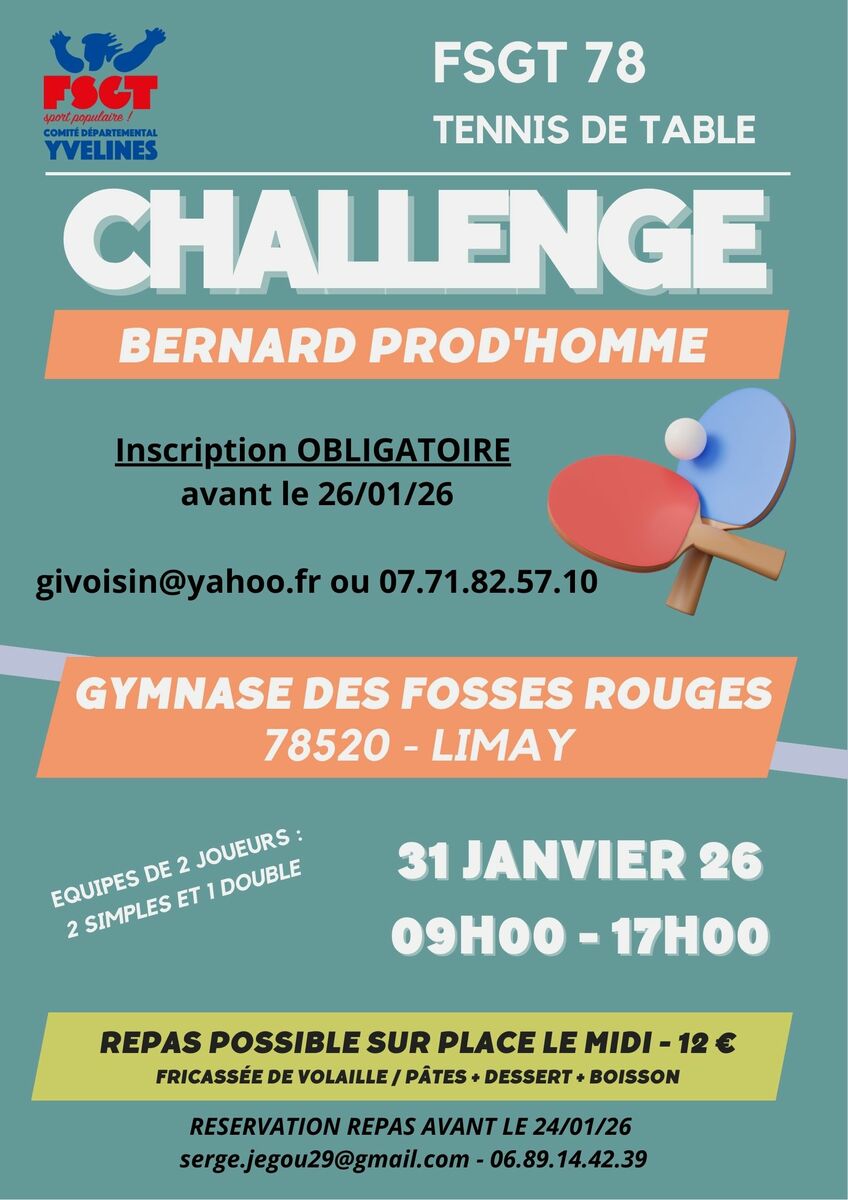 FSGT
sport populaire !
COMITÉ DÉPARTEMENTAL
YVELINES

FSGT 78

TENNIS DE TABLE

CHALLENGE

BERNARD PROD'HOMME

Inscription OBLIGATOIRE
avant le 26/01/26

givoisin@yahoo.fr ou 07.71.82.57.10

GYMNASE DES FOSSES ROUGES
78520 - LIMAY

EQUIPES DE 2 JOUEURS :
2 SIMPLES ET 1 DOUBLE

31 JANVIER 26
09H00 - 17H00

REPAS POSSIBLE SUR PLACE LE MIDI - 12 €
FRICASSÉE DE VOLAILLE / PÂTES + DESSERT + BOISSON

RESERVATION REPAS AVANT LE 24/01/26
serge.jegou29@gmail.com - 06.89.14.42.39